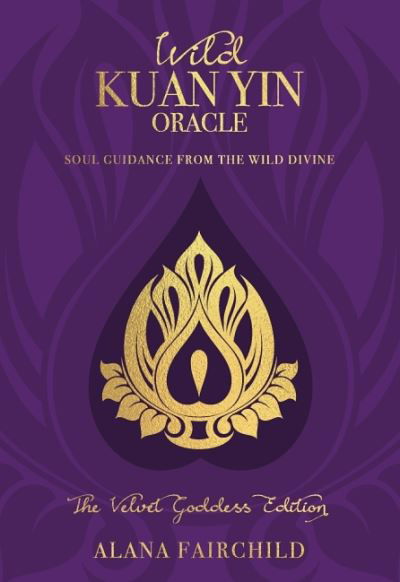 Wild
KUAN YIN
ORACLE

SOUL GUIDANCE FROM THE WILD DIVINE

The Velvet Goddess Edition

ALANA FAIRCHILD